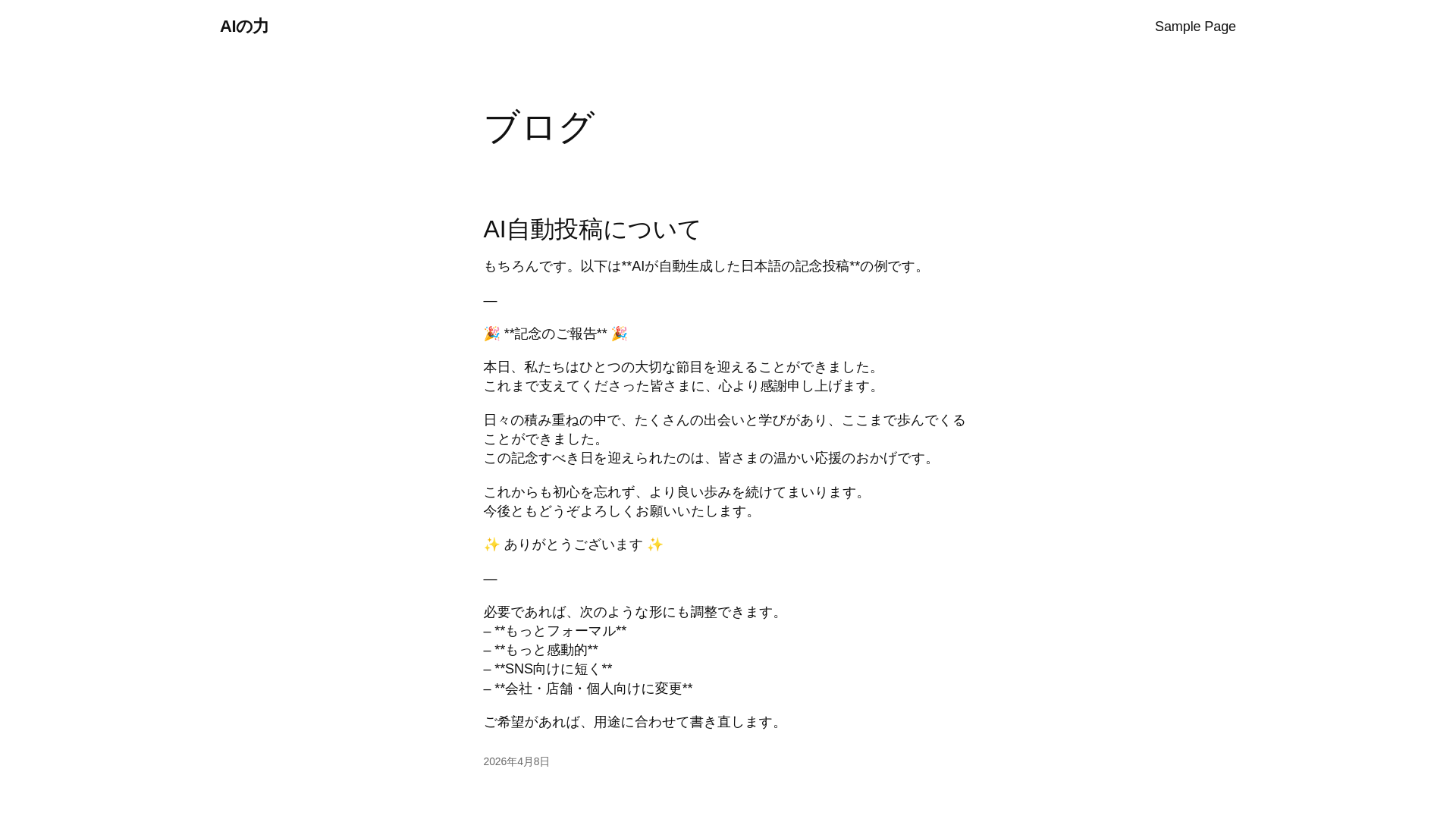 AIの力

Sample Page

ブログ

AI自動投稿について

もちろんです。以下は**AIが自動生成した日本語の記念投稿**の例です。

—

🎉 **記念のご報告** 🎉

本日、私たちはひとつの大切な節目を迎えることができました。
これまで支えてくださった皆さまに、心より感謝申し上げます。

日々の積み重ねの中で、たくさんの出会いと学びがあり、ここまで歩んでくることができました。
この記念すべき日を迎えられたのは、皆さまの温かい応援のおかげです。

これからも初心を忘れず、より良い歩みを続けてまいります。
今後ともどうぞよろしくお願いいたします。

✨ ありがとうございます ✨

—

必要であれば、次のような形にも調整できます。
– **もっとフォーマル**
– **もっと感動的**
– **SNS向けに短く**
– **会社・店舗・個人向けに変更**

ご希望があれば、用途に合わせて書き直します。

2026年4月8日